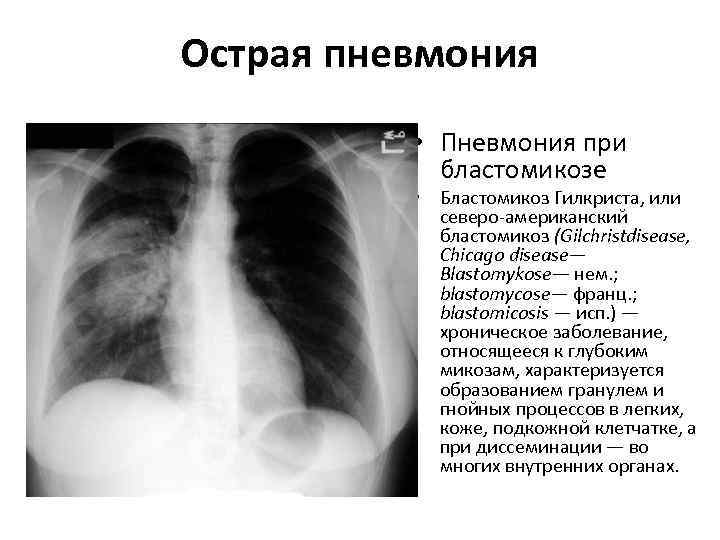 Острая пневмония

• Пневмония при бластомикозе

• Бластомикоз Гилкриста, или северо-американский бластомикоз (Gilchristdisease, Chicago disease— Blastomykose— нем.; blastomycose— франц.; blastomicosis — исп.) — хроническое заболевание, относящееся к глубоким микозам, характеризуется образованием гранулем и гнойных процессов в легких, коже, подкожной клетчатке, а при диссеминации — во многих внутренних органах.